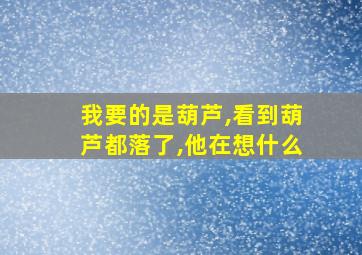 我要的是葫芦,看到葫芦都落了,他在想什么